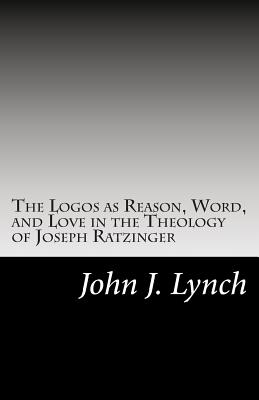 The Logos as Reason, Word, and Love in the Theology of Joseph Ratzinger

John J. Lynch